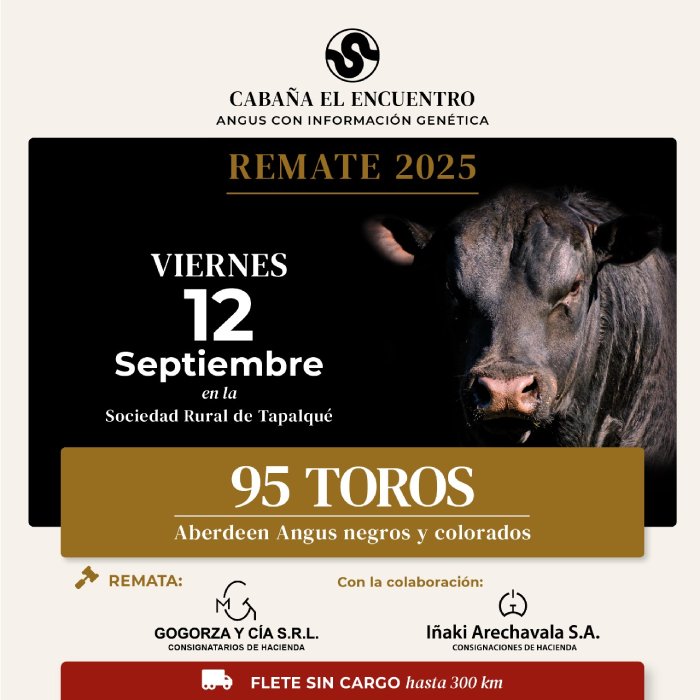 CABAÑA EL ENCUENTRO
ANGUS CON INFORMACIÓN GENÉTICA

REMATE 2025

VIERNES
12
Septiembre
en la
Sociedad Rural de Tapalqué

95 TOROS
Aberdeen Angus negros y colorados

REMATA:

GOGORZA Y CÍA S.R.L.
CONSIGNATARIOS DE HACIENDA

Con la colaboración:

Iñaki Arechavala S.A.
CONSIGNACIONES DE HACIENDA

FLETE SIN CARGO hasta 300 km